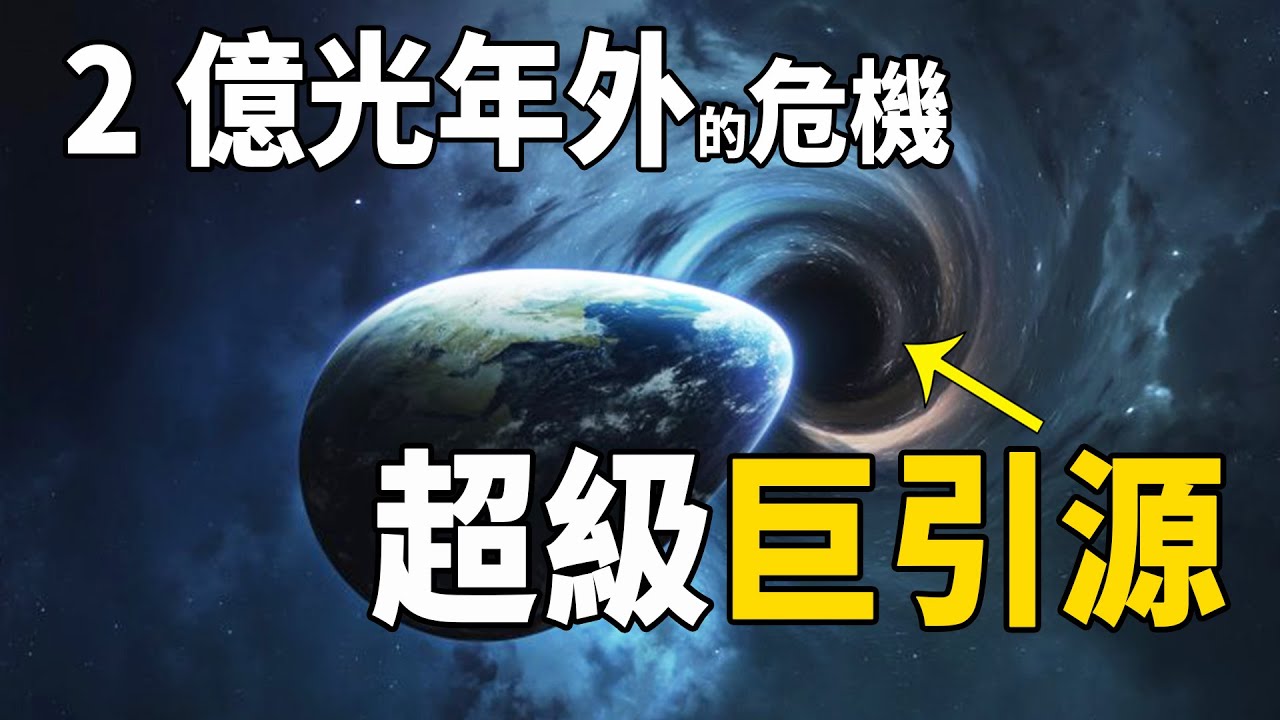 2 億光年外的危機

超級巨引源